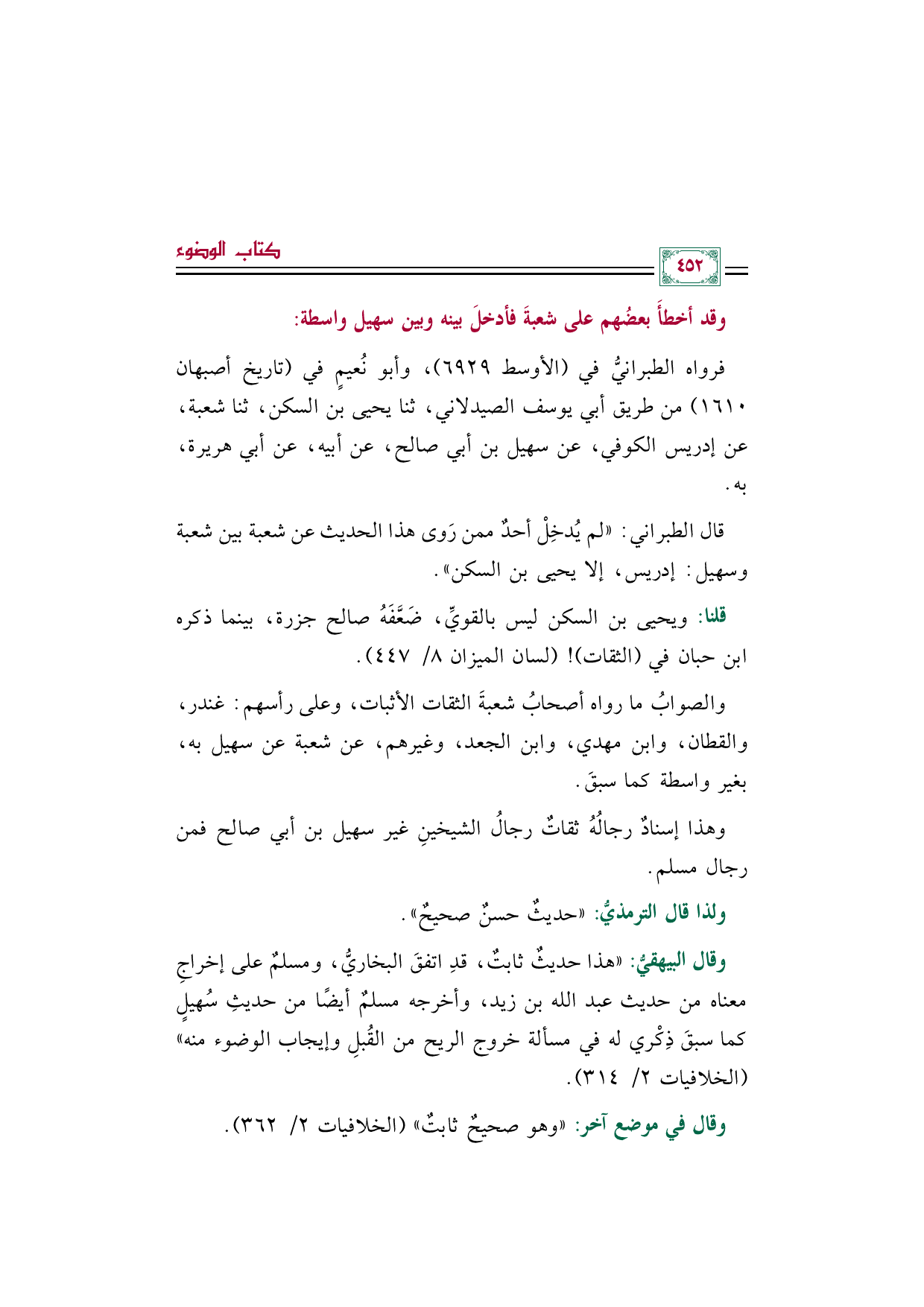 كتاب الوضوء

٤٥٢

وقد أخطأَ بعضُهم على شعبةَ فأدخلَ بينه وبين سهيل واسطة:

فرواه الطبرانيُّ في (الأوسط ٦٩٢٩)، وأبو نُعيمٍ في (تاريخ أصبهان ١٦١٠) من طريق أبي يوسف الصيدلاني، ثنا يحيى بن السكن، ثنا شعبة، عن إدريس الكوفي، عن سهيل بن أبي صالح، عن أبيه، عن أبي هريرة، به.

قال الطبراني: «لم يُدخِلْ أحدٌ ممن رَوى هذا الحديث عن شعبة بين شعبة وسهيل: إدريس، إلا يحيى بن السكن».

قلنا: ويحيى بن السكن ليس بالقويِّ، ضَعَّفَهُ صالح جزرة، بينما ذكره ابن حبان في (الثقات)! (لسان الميزان ٨/ ٤٤٧).

والصوابُ ما رواه أصحابُ شعبةَ الثقات الأثبات، وعلى رأسهم: غندر، والقطان، وابن مهدي، وابن الجعد، وغيرهم، عن شعبة عن سهيل به، بغير واسطة كما سبقَ.

وهذا إسنادٌ رجالُهُ ثقاتٌ رجالُ الشيخينِ غير سهيل بن أبي صالح فمن رجال مسلم.

ولذا قال الترمذيُّ: «حديثٌ حسنٌ صحيحٌ».

وقال البيهقيُّ: «هذا حديثٌ ثابتٌ، قدِ اتفقَ البخاريُّ، ومسلمٌ على إخراجِ معناه من حديث عبد الله بن زيد، وأخرجه مسلمٌ أيضًا من حديثِ سُهيلٍ كما سبقَ ذِكْري له في مسألة خروج الريح من القُبلِ وإيجاب الوضوء منه» (الخلافيات ٢/ ٣١٤).

وقال في موضع آخر: «وهو صحيحٌ ثابتٌ» (الخلافيات ٢/ ٣٦٢).